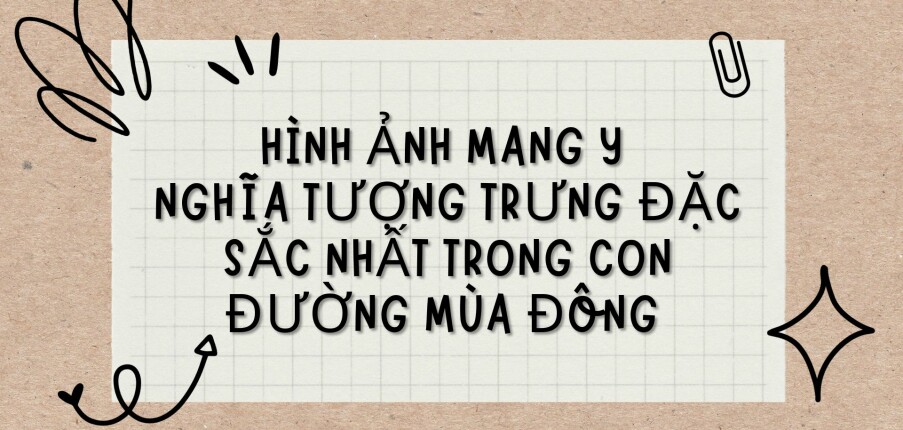 HÌNH ẢNH MANG Y NGHĨA TƯỢNG TRƯNG ĐẶC SẮC NHẤT TRONG CON ĐƯỜNG MÙA ĐÔNG